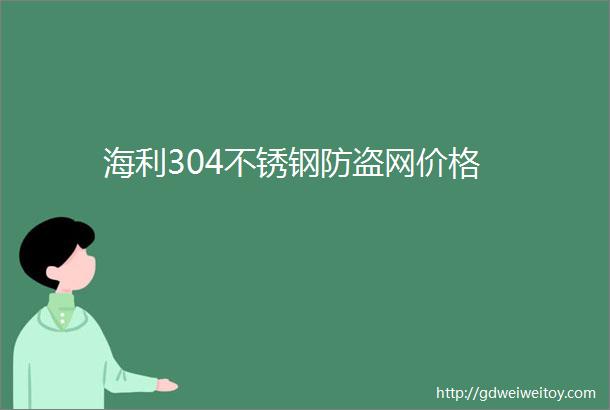 海利304不锈钢防盗网价格

http://gdweiweitoy.com